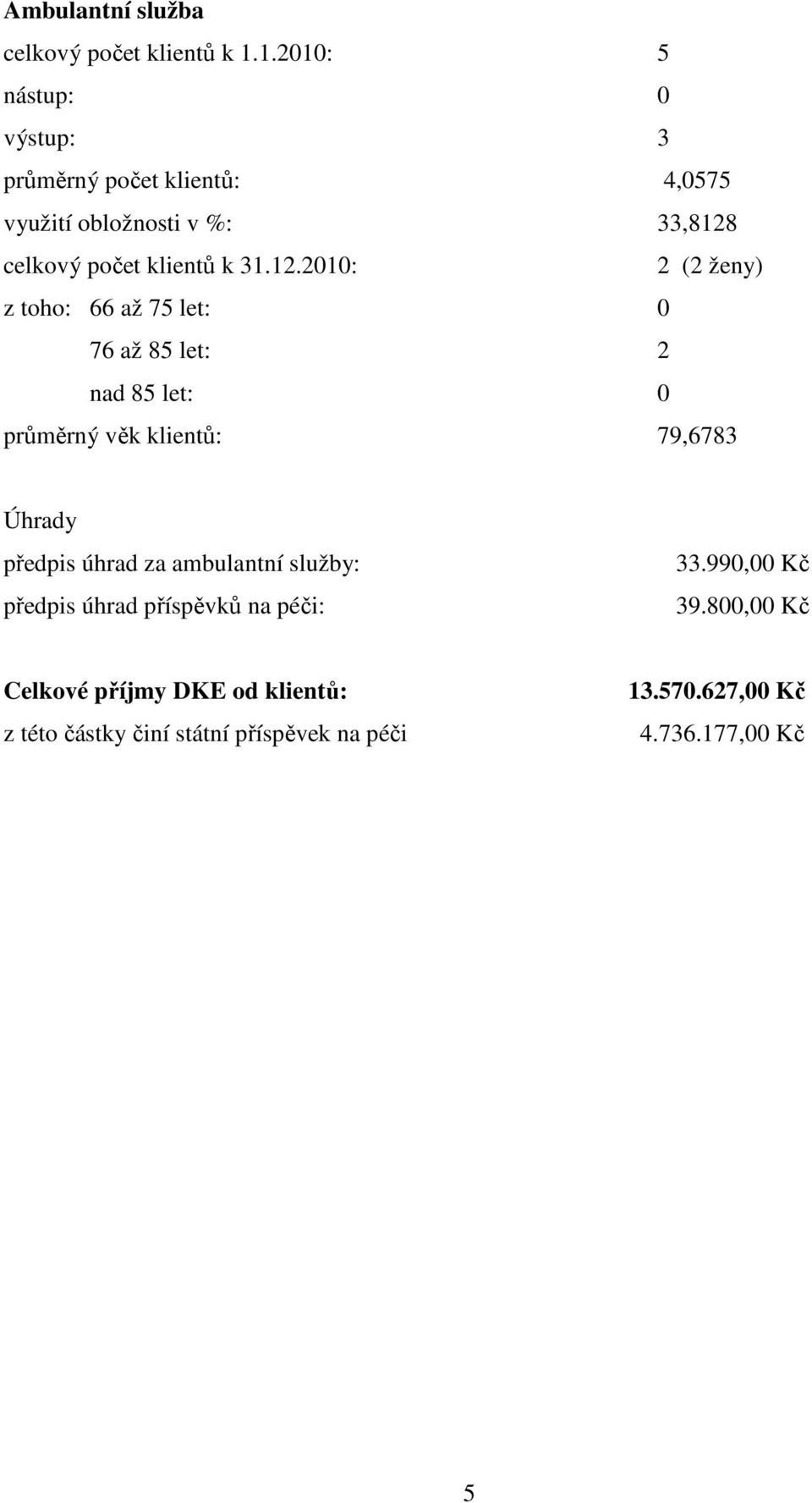 Ambulantní služba

celkový počet klientů k 1.1.2010: 5

nástup: 0

výstup: 3

průměrný počet klientů: 4,0575

využití obložnosti v %: 33,8128

celkový počet klientů k 31.12.2010: 2 (2 ženy)

z toho: 66 až 75 let: 0

76 až 85 let: 2

nad 85 let: 0

průměrný věk klientů: 79,6783

Úhrady

předpis úhrad za ambulantní služby: 33.990,00 Kč

předpis úhrad příspěvků na péči: 39.800,00 Kč

Celkové příjmy DKE od klientů: 13.570.627,00 Kč

z této částky činí státní příspěvek na péči 4.736.177,00 Kč

5